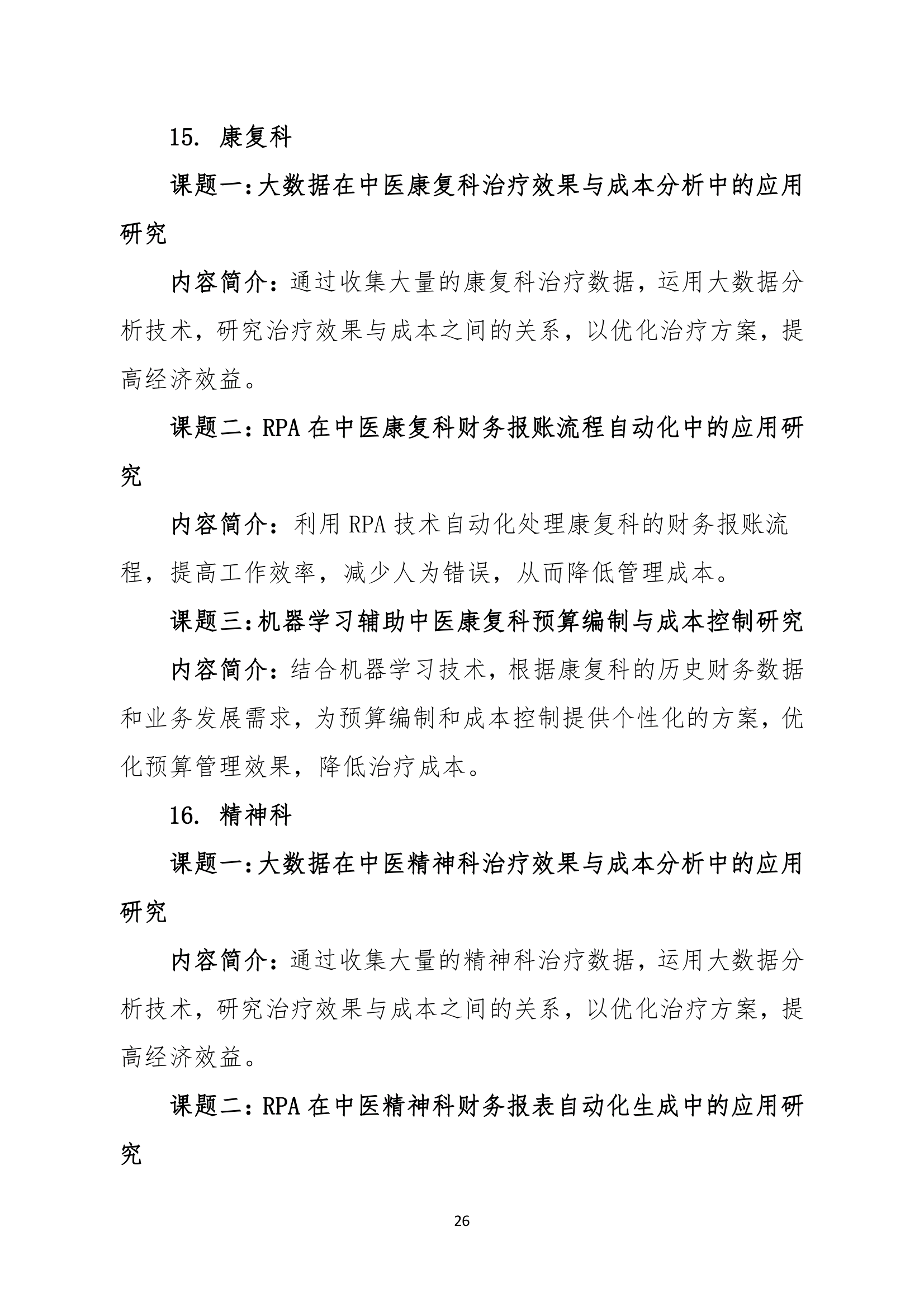 15. 康复科

课题一：大数据在中医康复科治疗效果与成本分析中的应用研究

内容简介：通过收集大量的康复科治疗数据，运用大数据分析技术，研究治疗效果与成本之间的关系，以优化治疗方案，提高经济效益。

课题二：RPA 在中医康复科财务报账流程自动化中的应用研究

内容简介：利用 RPA 技术自动化处理康复科的财务报账流程，提高工作效率，减少人为错误，从而降低管理成本。

课题三：机器学习辅助中医康复科预算编制与成本控制研究

内容简介：结合机器学习技术，根据康复科的历史财务数据和业务发展需求，为预算编制和成本控制提供个性化的方案，优化预算管理效果，降低治疗成本。

16. 精神科

课题一：大数据在中医精神科治疗效果与成本分析中的应用研究

内容简介：通过收集大量的精神科治疗数据，运用大数据分析技术，研究治疗效果与成本之间的关系，以优化治疗方案，提高经济效益。

课题二：RPA 在中医精神科财务报表自动化生成中的应用研究

26